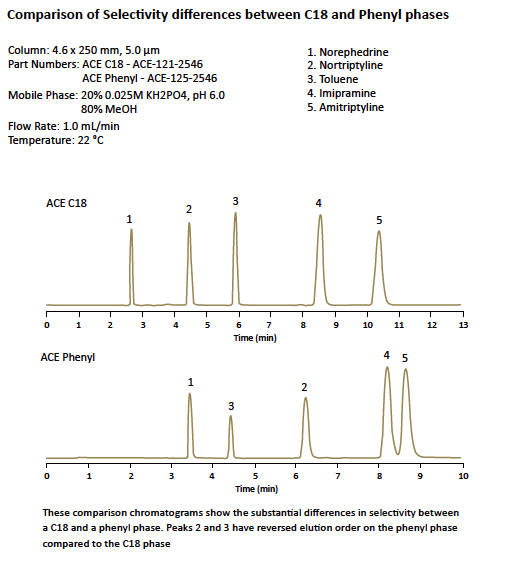 Comparison of Selectivity differences between C18 and Phenyl phases

Column: 4.6 x 250 mm, 5.0 µm
Part Numbers: ACE C18 - ACE-121-2546
ACE Phenyl - ACE-125-2546
Mobile Phase: 20% 0.025M KH2PO4, pH 6.0
80% MeOH
Flow Rate: 1.0 mL/min
Temperature: 22 °C

1. Norephedrine
2. Nortriptyline
3. Toluene
4. Imipramine
5. Amitriptyline

ACE C18

1 2 3 4 5

0 1 2 3 4 5 6 7 8 9 10 11 12 13
Time (min)

ACE Phenyl

1 3 2 4 5

0 1 2 3 4 5 6 7 8 9 10
Time (min)

These comparison chromatograms show the substantial differences in selectivity between a C18 and a phenyl phase. Peaks 2 and 3 have reversed elution order on the phenyl phase compared to the C18 phase